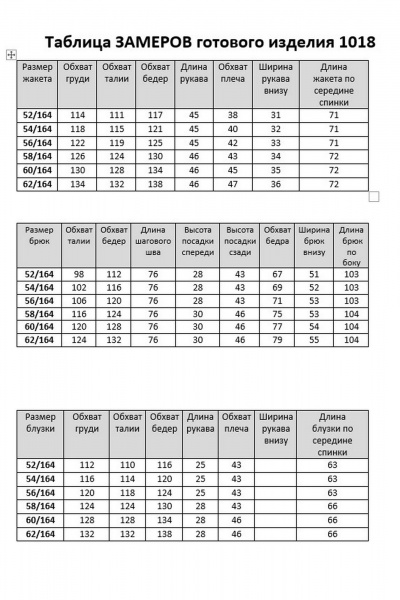 Таблица ЗАМЕРОВ готового изделия 1018

| Размер жакета | Обхват груди | Обхват талии | Обхват бедер | Длина рукава | Обхват плеча | Ширина рукава внизу | Длина жакета по середине спинки |
|---|---|---|---|---|---|---|---|
| 52/164 | 114 | 111 | 117 | 45 | 38 | 31 | 71 |
| 54/164 | 118 | 115 | 121 | 45 | 40 | 32 | 71 |
| 56/164 | 122 | 119 | 125 | 45 | 42 | 33 | 71 |
| 58/164 | 126 | 124 | 130 | 46 | 43 | 34 | 72 |
| 60/164 | 130 | 128 | 134 | 46 | 45 | 35 | 72 |
| 62/164 | 134 | 132 | 138 | 46 | 47 | 36 | 72 |

| Размер брюк | Обхват талии | Обхват бедер | Длина шагового шва | Высота посадки спереди | Высота посадки сзади | Обхват бедра | Ширина брюк внизу | Длина брюк по боку |
|---|---|---|---|---|---|---|---|---|
| 52/164 | 98 | 112 | 76 | 28 | 43 | 67 | 51 | 103 |
| 54/164 | 102 | 116 | 76 | 28 | 43 | 69 | 52 | 103 |
| 56/164 | 106 | 120 | 76 | 28 | 43 | 71 | 53 | 103 |
| 58/164 | 116 | 124 | 76 | 30 | 46 | 75 | 53 | 104 |
| 60/164 | 120 | 128 | 76 | 30 | 46 | 77 | 54 | 104 |
| 62/164 | 124 | 132 | 76 | 30 | 46 | 79 | 55 | 104 |

| Размер блузки | Обхват груди | Обхват талии | Обхват бедер | Длина рукава | Обхват плеча | Ширина рукава внизу | Длина блузки по середине спинки |
|---|---|---|---|---|---|---|---|
| 52/164 | 112 | 110 | 116 | 25 | 43 | | 63 |
| 54/164 | 116 | 114 | 120 | 25 | 43 | | 63 |
| 56/164 | 120 | 118 | 124 | 25 | 43 | | 63 |
| 58/164 | 124 | 124 | 130 | 28 | 43 | | 66 |
| 60/164 | 128 | 128 | 134 | 28 | 46 | | 66 |
| 62/164 | 132 | 132 | 138 | 28 | 46 | | 66 |